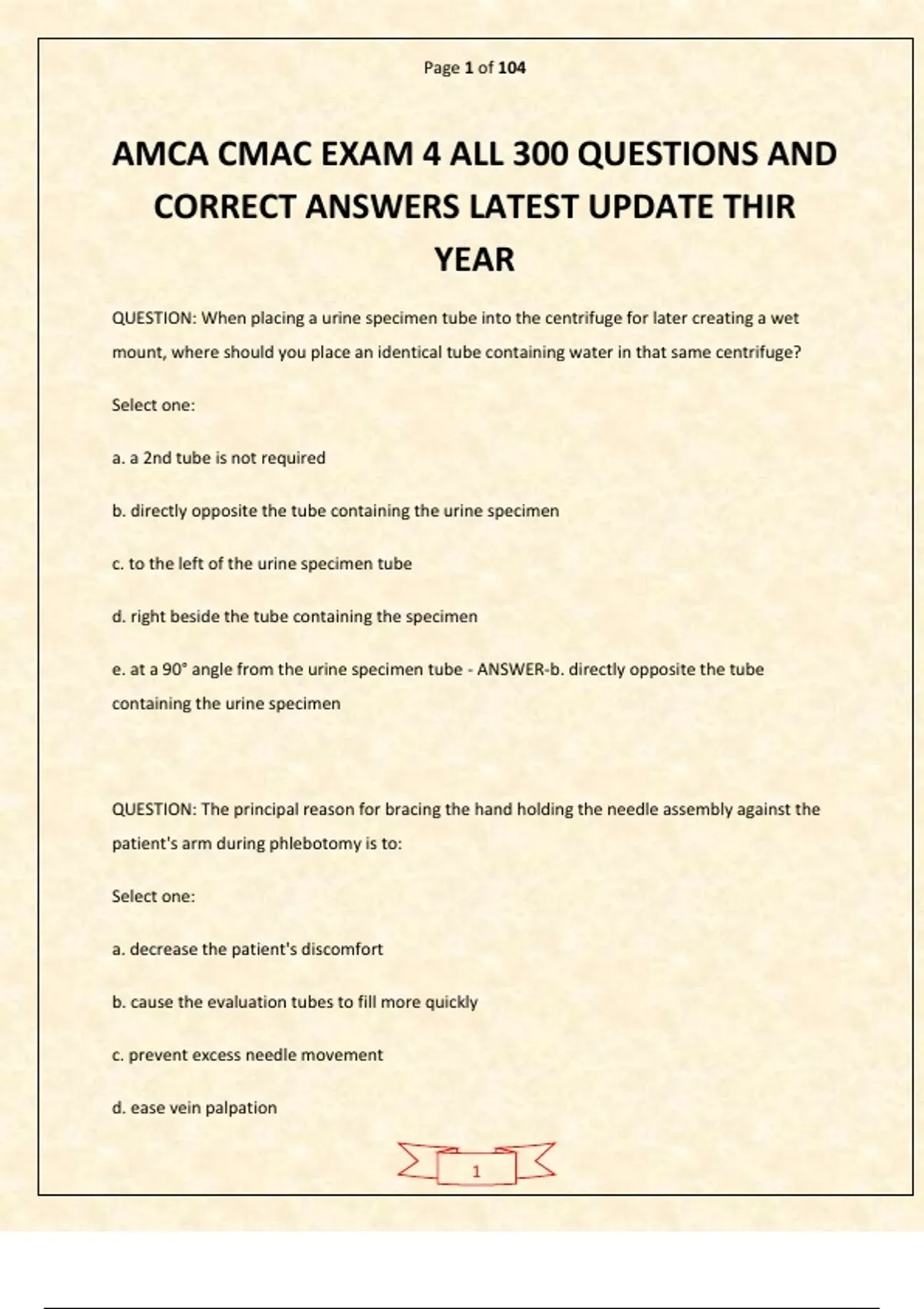 Page 1 of 104

AMCA CMAC EXAM 4 ALL 300 QUESTIONS AND CORRECT ANSWERS LATEST UPDATE THIR YEAR

QUESTION: When placing a urine specimen tube into the centrifuge for later creating a wet mount, where should you place an identical tube containing water in that same centrifuge?

Select one:

a. a 2nd tube is not required

b. directly opposite the tube containing the urine specimen

c. to the left of the urine specimen tube

d. right beside the tube containing the specimen

e. at a 90° angle from the urine specimen tube - ANSWER-b. directly opposite the tube containing the urine specimen

QUESTION: The principal reason for bracing the hand holding the needle assembly against the patient's arm during phlebotomy is to:

Select one:

a. decrease the patient's discomfort

b. cause the evaluation tubes to fill more quickly

c. prevent excess needle movement

d. ease vein palpation

1